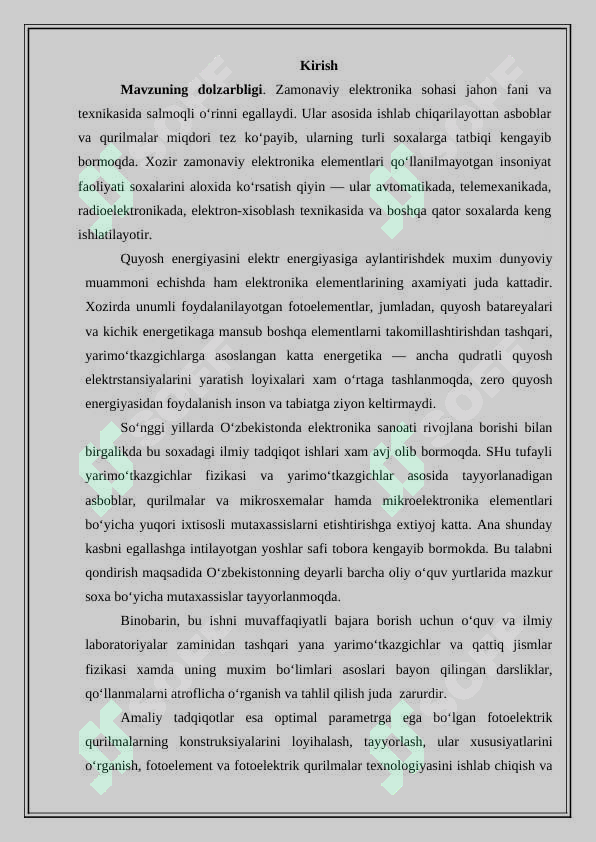 Kirish

Mavzuning dolzarbligi. Zamonaviy elektronika sohasi jahon fani va texnikasida salmoqli o‘rinni egallaydi. Ular asosida ishlab chiqarilayottan asboblar va qurilmalar miqdori tez ko‘payib, ularning turli soxalarga tatbiqi kengayib bormoqda. Xozir zamonaviy elektronika elementlari qo‘llanilmayotgan insoniyat faoliyati soxalarini aloxida ko‘rsatish qiyin — ular avtomatikada, telemexanikada, radioelektronikada, elektron-xisoblash texnikasida va boshqa qator soxalarda keng ishlatilayotir.

Quyosh energiyasini elektr energiyasiga aylantirishdek muxim dunyoviy muammoni echishda ham elektronika elementlarining axamiyati juda kattadir. Xozirda unumli foydalanilayotgan fotoelementlar, jumladan, quyosh batareyalari va kichik energetikaga mansub boshqa elementlarni takomillashtirishdan tashqari, yarimo‘tkazgichlarga asoslangan katta energetika — ancha qudratli quyosh elektrstansiyalarini yaratish loyixalari xam o‘rtaga tashlanmoqda, zero quyosh energiyasidan foydalanish inson va tabiatga ziyon keltirmaydi.

So‘nggi yillarda O‘zbekistonda elektronika sanoati rivojlana borishi bilan birgalikda bu soxadagi ilmiy tadqiqot ishlari xam avj olib bormoqda. SHu tufayli yarimo‘tkazgichlar fizikasi va yarimo‘tkazgichlar asosida tayyorlanadigan asboblar, qurilmalar va mikrosxemalar hamda mikroelektronika elementlari bo‘yicha yuqori ixtisosli mutaxassislarni etishtirishga extiyoj katta. Ana shunday kasbni egallashga intilayotgan yoshlar safi tobora kengayib bormokda. Bu talabni qondirish maqsadida O‘zbekistonning deyarli barcha oliy o‘quv yurtlarida mazkur soxa bo‘yicha mutaxassislar tayyorlanmoqda.

Binobarin, bu ishni muvaffaqiyatli bajara borish uchun o‘quv va ilmiy laboratoriyalar zaminidan tashqari yana yarimo‘tkazgichlar va qattiq jismlar fizikasi xamda uning muxim bo‘limlari asoslari bayon qilingan darsliklar, qo‘llanmalarni atroflicha o‘rganish va tahlil qilish juda zarurdir.

Amaliy tadqiqotlar esa optimal parametrga ega bo‘lgan fotoelektrik qurilmalarning konstruksiyalarini loyihalash, tayyorlash, ular xususiyatlarini o‘rganish, fotoelement va fotoelektrik qurilmalar texnologiyasini ishlab chiqish va